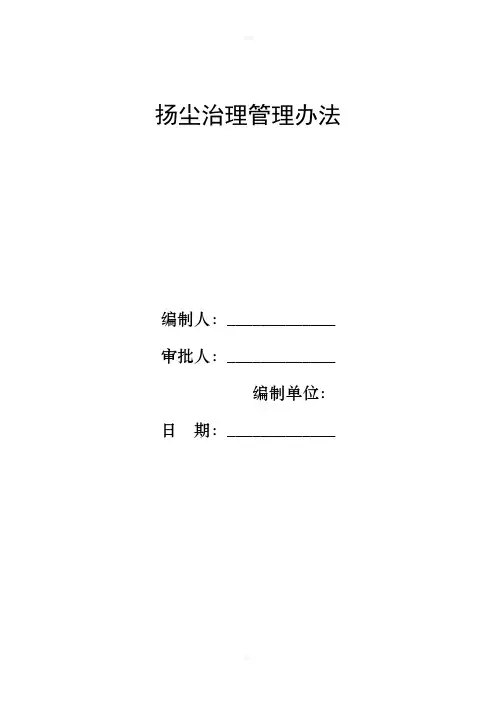 扬尘治理管理办法

编制人：____

审批人：____

编制单位：

日 期：____